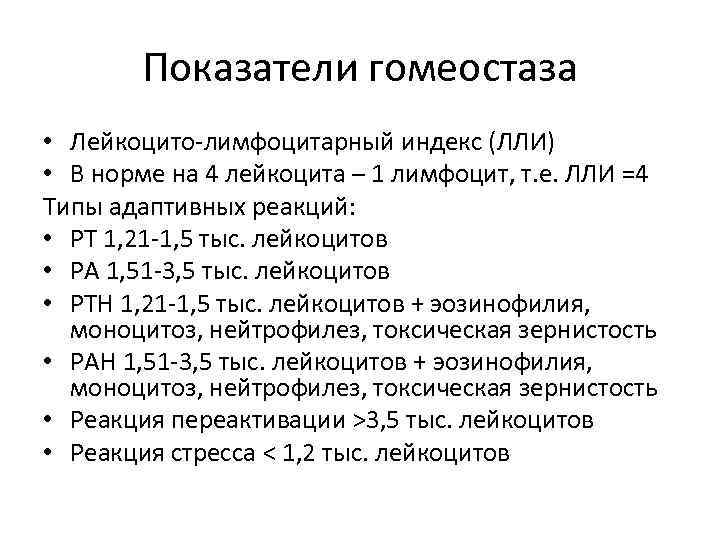 Показатели гомеостаза

• Лейкоцито-лимфоцитарный индекс (ЛЛИ)
• В норме на 4 лейкоцита – 1 лимфоцит, т.е. ЛЛИ =4

Типы адаптивных реакций:
• РТ 1,21-1,5 тыс. лейкоцитов
• РА 1,51-3,5 тыс. лейкоцитов
• РТН 1,21-1,5 тыс. лейкоцитов + эозинофилия, моноцитоз, нейтрофилез, токсическая зернистость
• РАН 1,51-3,5 тыс. лейкоцитов + эозинофилия, моноцитоз, нейтрофилез, токсическая зернистость
• Реакция переактивации >3,5 тыс. лейкоцитов
• Реакция стресса < 1,2 тыс. лейкоцитов